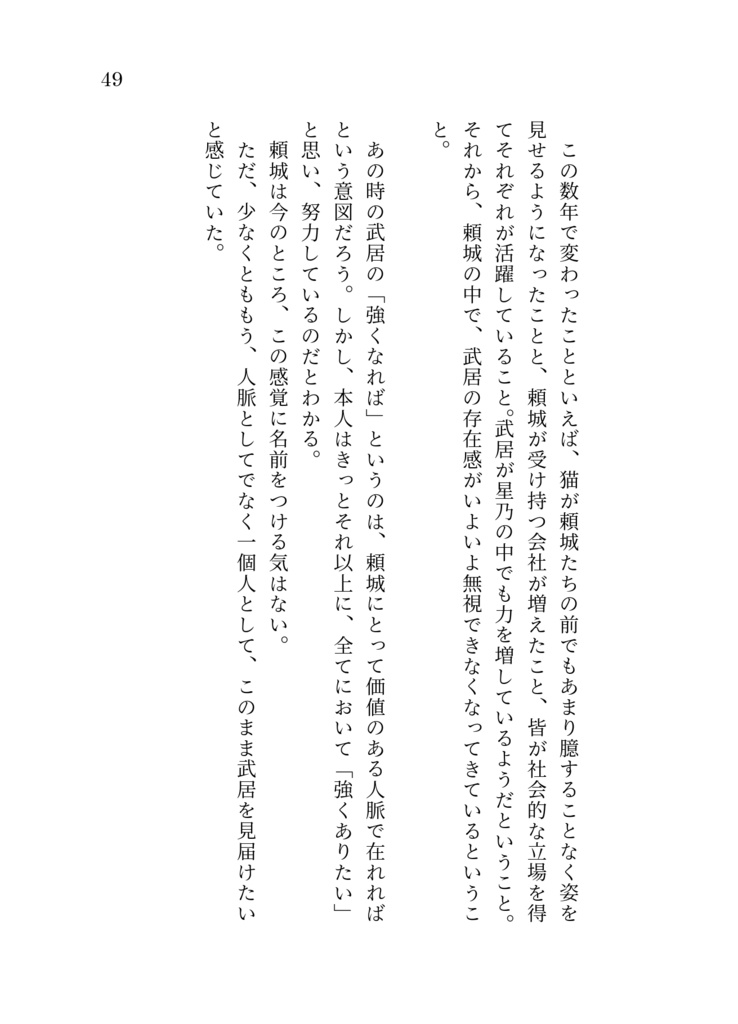 49

この数年で変わったことといえば、猫が頼城たちの前でもあまり臆することなく姿を見せるようになったことと、頼城が受け持つ会社が増えたこと、皆が社会的な立場を得てそれぞれが活躍していること。武居が星乃の中でも力を増しているようだということ。それから、頼城の中で、武居の存在感がいよいよ無視できなくなってきているということ。

あの時の武居の「強くなれば」というのは、頼城にとって価値のある人脈で在れればという意図だろう。しかし、本人はきっとそれ以上に、全てにおいて「強くありたい」と思い、努力しているのだとわかる。
頼城は今のところ、この感覚に名前をつける気はない。
ただ、少なくとももう、人脈としてでなく一個人として、このまま武居を見届けたいと感じていた。